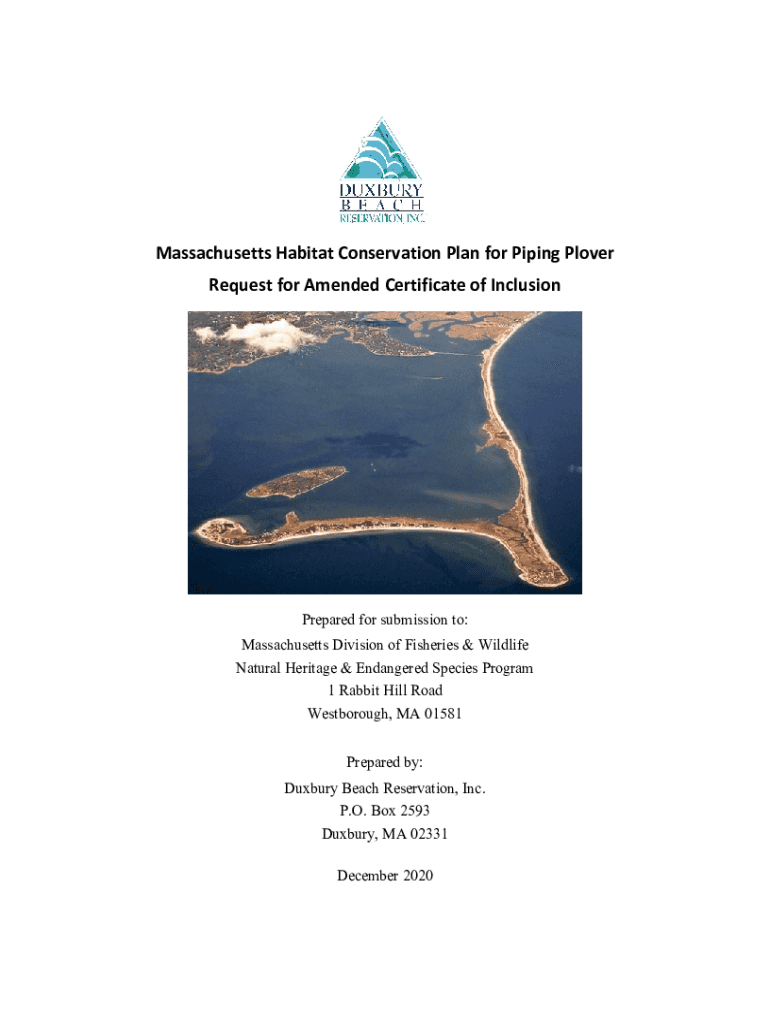 DUXBURY
BEACH
RESERVATION, INC.

Massachusetts Habitat Conservation Plan for Piping Plover
Request for Amended Certificate of Inclusion

Prepared for submission to:
Massachusetts Division of Fisheries & Wildlife
Natural Heritage & Endangered Species Program
1 Rabbit Hill Road
Westborough, MA 01581

Prepared by:
Duxbury Beach Reservation, Inc.
P.O. Box 2593
Duxbury, MA 02331

December 2020